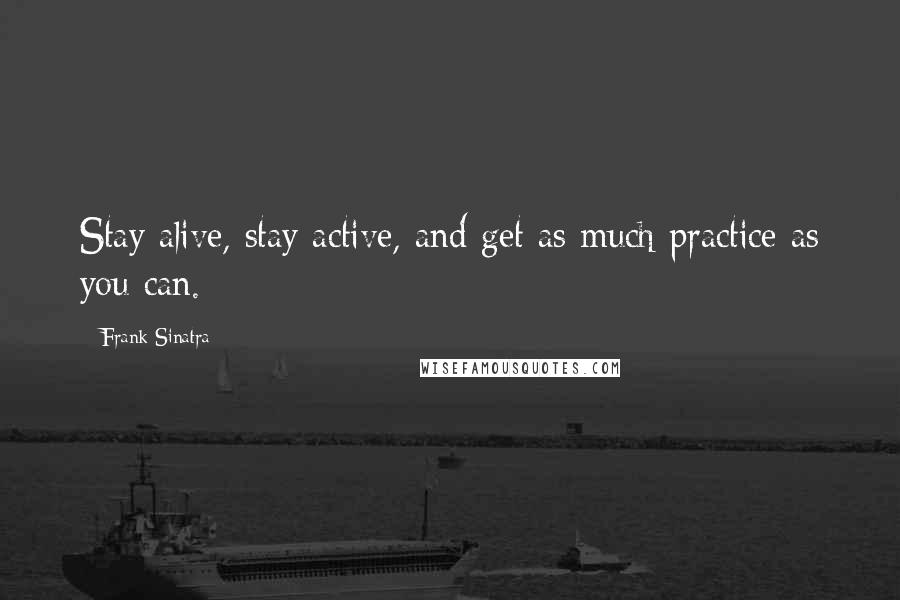 Stay alive, stay active, and get as much practice as you can.

Frank Sinatra

WISEFAMOUSQUOTES.COM